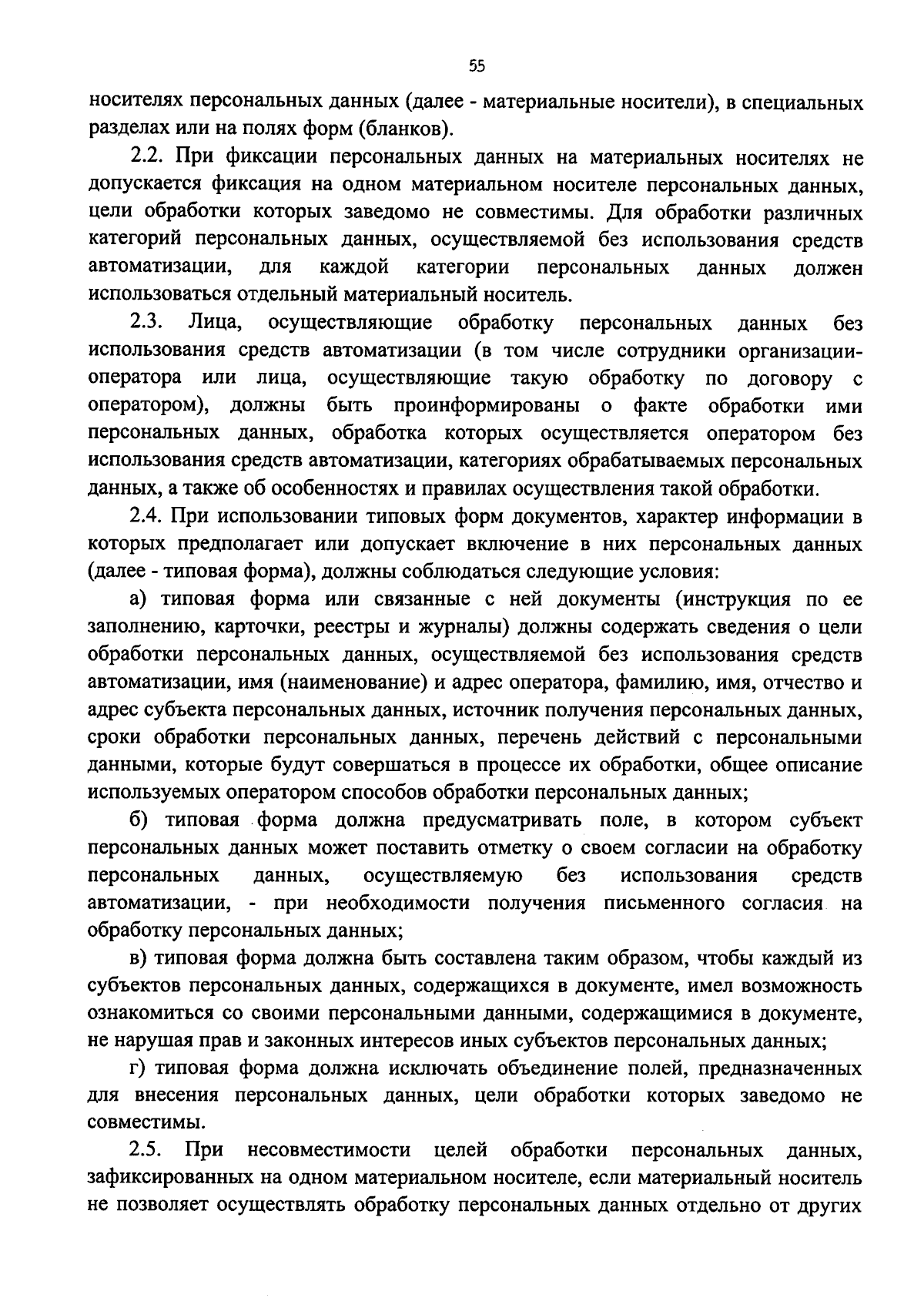 55

носителях персональных данных (далее - материальные носители), в специальных разделах или на полях форм (бланков).

2.2. При фиксации персональных данных на материальных носителях не допускается фиксация на одном материальном носителе персональных данных, цели обработки которых заведомо не совместимы. Для обработки различных категорий персональных данных, осуществляемой без использования средств автоматизации, для каждой категории персональных данных должен использоваться отдельный материальный носитель.

2.3. Лица, осуществляющие обработку персональных данных без использования средств автоматизации (в том числе сотрудники организации-оператора или лица, осуществляющие такую обработку по договору с оператором), должны быть проинформированы о факте обработки ими персональных данных, обработка которых осуществляется оператором без использования средств автоматизации, категориях обрабатываемых персональных данных, а также об особенностях и правилах осуществления такой обработки.

2.4. При использовании типовых форм документов, характер информации в которых предполагает или допускает включение в них персональных данных (далее - типовая форма), должны соблюдаться следующие условия:

а) типовая форма или связанные с ней документы (инструкция по ее заполнению, карточки, реестры и журналы) должны содержать сведения о цели обработки персональных данных, осуществляемой без использования средств автоматизации, имя (наименование) и адрес оператора, фамилию, имя, отчество и адрес субъекта персональных данных, источник получения персональных данных, сроки обработки персональных данных, перечень действий с персональными данными, которые будут совершаться в процессе их обработки, общее описание используемых оператором способов обработки персональных данных;

б) типовая форма должна предусматривать поле, в котором субъект персональных данных может поставить отметку о своем согласии на обработку персональных данных, осуществляемую без использования средств автоматизации, - при необходимости получения письменного согласия на обработку персональных данных;

в) типовая форма должна быть составлена таким образом, чтобы каждый из субъектов персональных данных, содержащихся в документе, имел возможность ознакомиться со своими персональными данными, содержащимися в документе, не нарушая прав и законных интересов иных субъектов персональных данных;

г) типовая форма должна исключать объединение полей, предназначенных для внесения персональных данных, цели обработки которых заведомо не совместимы.

2.5. При несовместимости целей обработки персональных данных, зафиксированных на одном материальном носителе, если материальный носитель не позволяет осуществлять обработку персональных данных отдельно от других